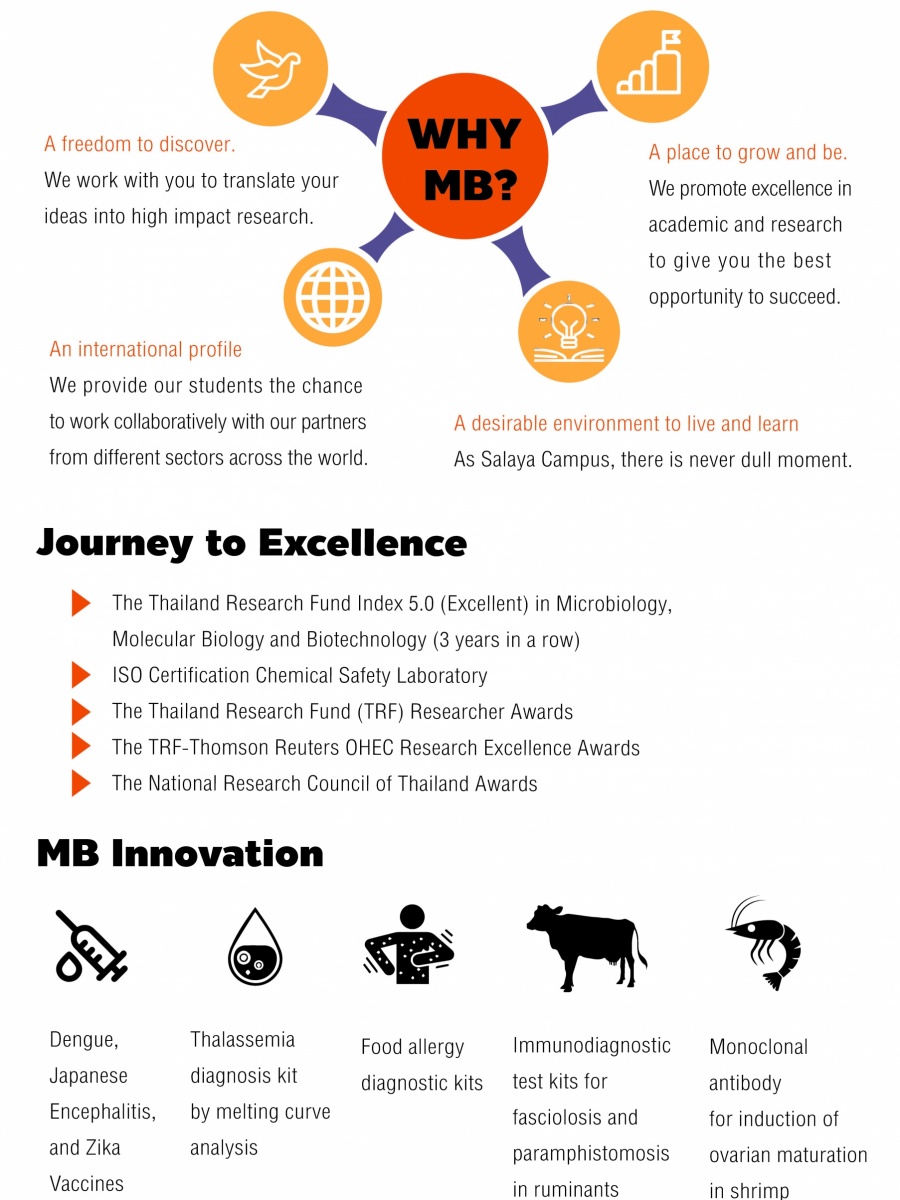 WHY MB?

A freedom to discover.
We work with you to translate your ideas into high impact research.

A place to grow and be.
We promote excellence in academic and research to give you the best opportunity to succeed.

An international profile
We provide our students the chance to work collaboratively with our partners from different sectors across the world.

A desirable environment to live and learn
As Salaya Campus, there is never dull moment.

Journey to Excellence

The Thailand Research Fund Index 5.0 (Excellent) in Microbiology, Molecular Biology and Biotechnology (3 years in a row)
ISO Certification Chemical Safety Laboratory
The Thailand Research Fund (TRF) Researcher Awards
The TRF-Thomson Reuters OHEC Research Excellence Awards
The National Research Council of Thailand Awards

MB Innovation

Dengue, Japanese Encephalitis, and Zika Vaccines

Thalassemia diagnosis kit by melting curve analysis

Food allergy diagnostic kits

Immunodiagnostic test kits for fasciolosis and paramphistomosis in ruminants

Monoclonal antibody for induction of ovarian maturation in shrimp